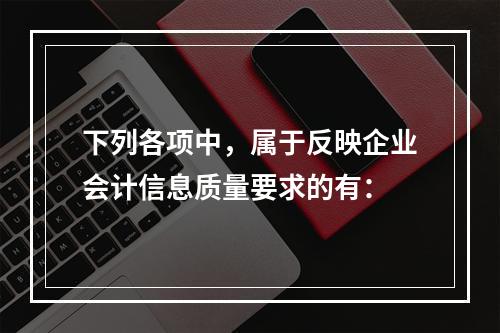 下列各项中，属于反映企业会计信息质量要求的有：